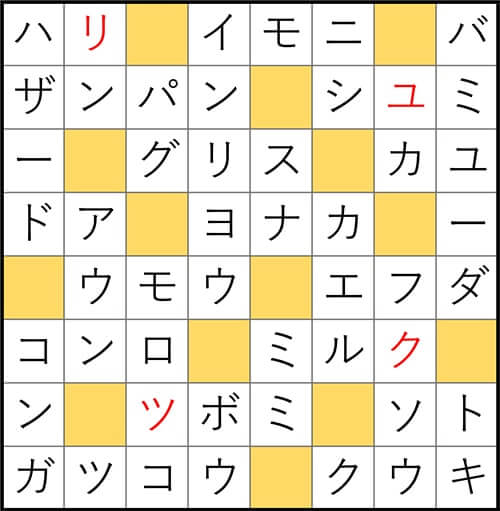 | ハ | リ |  | イ | モ | ニ |  | バ |
|---|---|---|---|---|---|---|---|
| ザ | ン | パ | ン |  | シ | ユ | ミ |
| ー |  | グ | リ | ス |  | カ | ユ |
| ド | ア |  | ヨ | ナ | カ |  | ー |
|  | ウ | モ | ウ |  | エ | フ | ダ |
| コ | ン | ロ |  | ミ | ル | ク |  |
| ン |  | ツ | ボ | ミ |  | ソ | ト |
| ガ | ツ | コ | ウ |  | ク | ウ | キ |